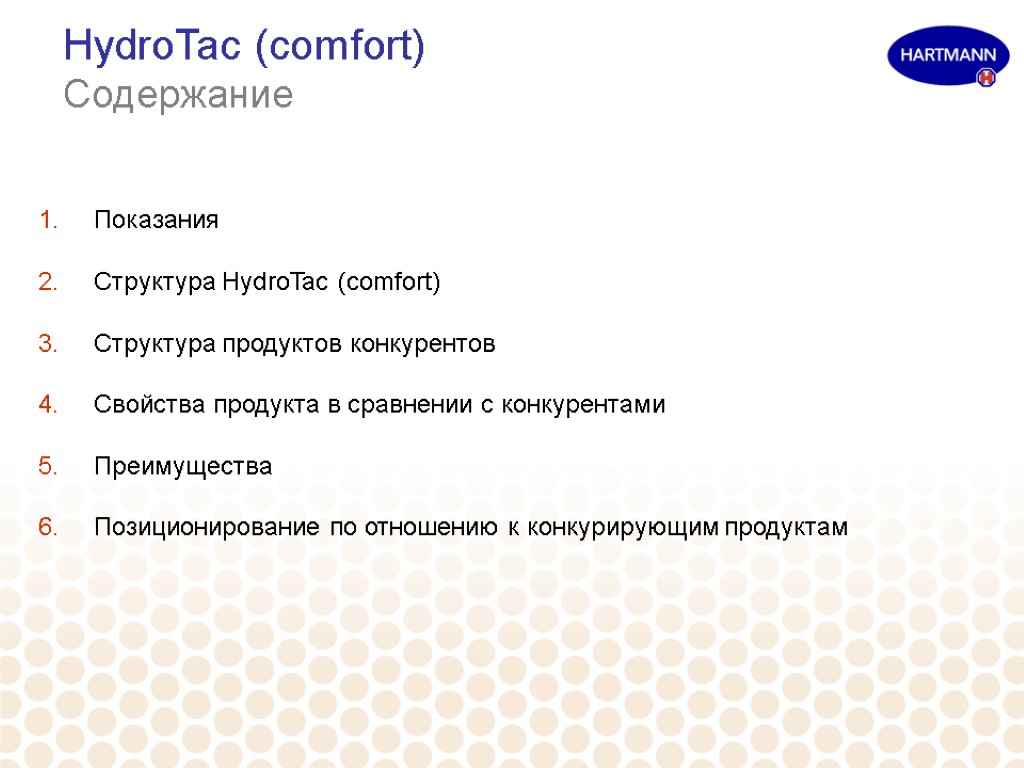 HydroTac (comfort)
Содержание

HARTMANN

1. Показания

2. Структура HydroTac (comfort)

3. Структура продуктов конкурентов

4. Свойства продукта в сравнении с конкурентами

5. Преимущества

6. Позиционирование по отношению к конкурирующим продуктам